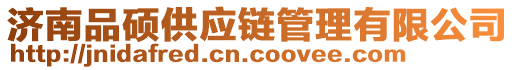 济南品硕供应链管理有限公司
http://jnidafred.cn.coovee.com